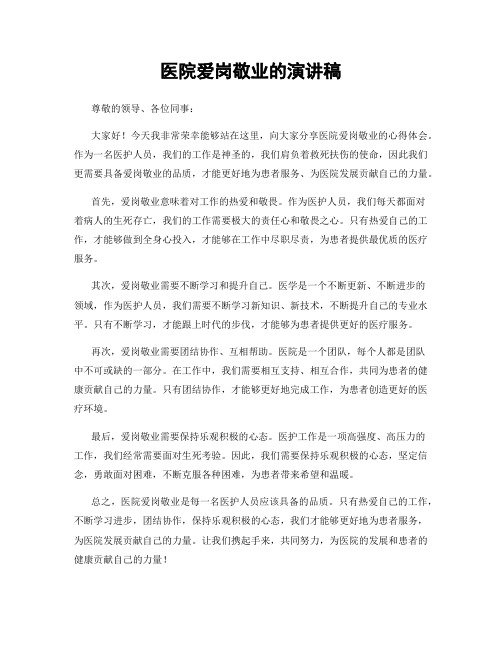 医院爱岗敬业的演讲稿

尊敬的领导、各位同事：

大家好！今天我非常荣幸能够站在这里，向大家分享医院爱岗敬业的心得体会。作为一名医护人员，我们的工作是神圣的，我们肩负着救死扶伤的使命，因此我们更需要具备爱岗敬业的品质，才能更好地为患者服务、为医院发展贡献自己的力量。

首先，爱岗敬业意味着对工作的热爱和敬畏。作为医护人员，我们每天都面对着病人的生死存亡，我们的工作需要极大的责任心和敬畏之心。只有热爱自己的工作，才能够做到全身心投入，才能够在工作中尽职尽责，为患者提供最优质的医疗服务。

其次，爱岗敬业需要不断学习和提升自己。医学是一个不断更新、不断进步的领域，作为医护人员，我们需要不断学习新知识、新技术，不断提升自己的专业水平。只有不断学习，才能跟上时代的步伐，才能够为患者提供更好的医疗服务。

再次，爱岗敬业需要团结协作、互相帮助。医院是一个团队，每个人都是团队中不可或缺的一部分。在工作中，我们需要相互支持、相互合作，共同为患者的健康贡献自己的力量。只有团结协作，才能够更好地完成工作，为患者创造更好的医疗环境。

最后，爱岗敬业需要保持乐观积极的心态。医护工作是一项高强度、高压力的工作，我们经常需要面对生死考验。因此，我们需要保持乐观积极的心态，坚定信念，勇敢面对困难，不断克服各种困难，为患者带来希望和温暖。

总之，医院爱岗敬业是每一名医护人员应该具备的品质。只有热爱自己的工作，不断学习进步，团结协作，保持乐观积极的心态，我们才能够更好地为患者服务，为医院发展贡献自己的力量。让我们携起手来，共同努力，为医院的发展和患者的健康贡献自己的力量！